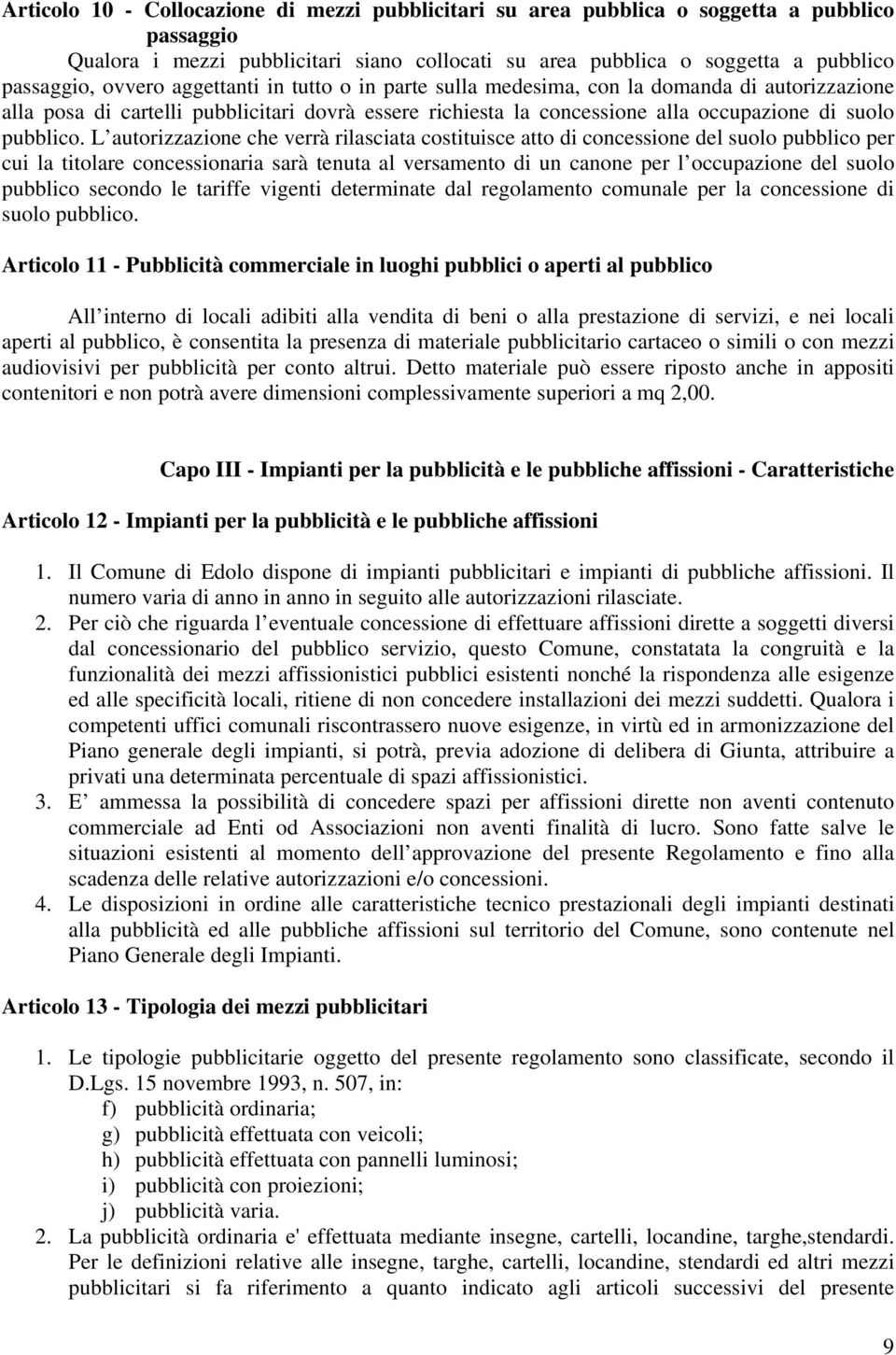 Articolo 10 - Collocazione di mezzi pubblicitari su area pubblica o soggetta a pubblico passaggio

Qualora i mezzi pubblicitari siano collocati su area pubblica o soggetta a pubblico passaggio, ovvero aggettanti in tutto o in parte sulla medesima, con la domanda di autorizzazione alla posa di cartelli pubblicitari dovrà essere richiesta la concessione alla occupazione di suolo pubblico. L autorizzazione che verrà rilasciata costituisce atto di concessione del suolo pubblico per cui la titolare concessionaria sarà tenuta al versamento di un canone per l occupazione del suolo pubblico secondo le tariffe vigenti determinate dal regolamento comunale per la concessione di suolo pubblico.

Articolo 11 - Pubblicità commerciale in luoghi pubblici o aperti al pubblico

All interno di locali adibiti alla vendita di beni o alla prestazione di servizi, e nei locali aperti al pubblico, è consentita la presenza di materiale pubblicitario cartaceo o simili o con mezzi audiovisivi per pubblicità per conto altrui. Detto materiale può essere riposto anche in appositi contenitori e non potrà avere dimensioni complessivamente superiori a mq 2,00.

Capo III - Impianti per la pubblicità e le pubbliche affissioni - Caratteristiche

Articolo 12 - Impianti per la pubblicità e le pubbliche affissioni

1. Il Comune di Edolo dispone di impianti pubblicitari e impianti di pubbliche affissioni. Il numero varia di anno in anno in seguito alle autorizzazioni rilasciate.
2. Per ciò che riguarda l eventuale concessione di effettuare affissioni dirette a soggetti diversi dal concessionario del pubblico servizio, questo Comune, constatata la congruità e la funzionalità dei mezzi affissionistici pubblici esistenti nonché la rispondenza alle esigenze ed alle specificità locali, ritiene di non concedere installazioni dei mezzi suddetti. Qualora i competenti uffici comunali riscontrassero nuove esigenze, in virtù ed in armonizzazione del Piano generale degli impianti, si potrà, previa adozione di delibera di Giunta, attribuire a privati una determinata percentuale di spazi affissionistici.
3. E ammessa la possibilità di concedere spazi per affissioni dirette non aventi contenuto commerciale ad Enti od Associazioni non aventi finalità di lucro. Sono fatte salve le situazioni esistenti al momento dell approvazione del presente Regolamento e fino alla scadenza delle relative autorizzazioni e/o concessioni.
4. Le disposizioni in ordine alle caratteristiche tecnico prestazionali degli impianti destinati alla pubblicità ed alle pubbliche affissioni sul territorio del Comune, sono contenute nel Piano Generale degli Impianti.

Articolo 13 - Tipologia dei mezzi pubblicitari

1. Le tipologie pubblicitarie oggetto del presente regolamento sono classificate, secondo il D.Lgs. 15 novembre 1993, n. 507, in:
f) pubblicità ordinaria;
g) pubblicità effettuata con veicoli;
h) pubblicità effettuata con pannelli luminosi;
i) pubblicità con proiezioni;
j) pubblicità varia.
2. La pubblicità ordinaria e' effettuata mediante insegne, cartelli, locandine, targhe,stendardi. Per le definizioni relative alle insegne, targhe, cartelli, locandine, stendardi ed altri mezzi pubblicitari si fa riferimento a quanto indicato agli articoli successivi del presente

9